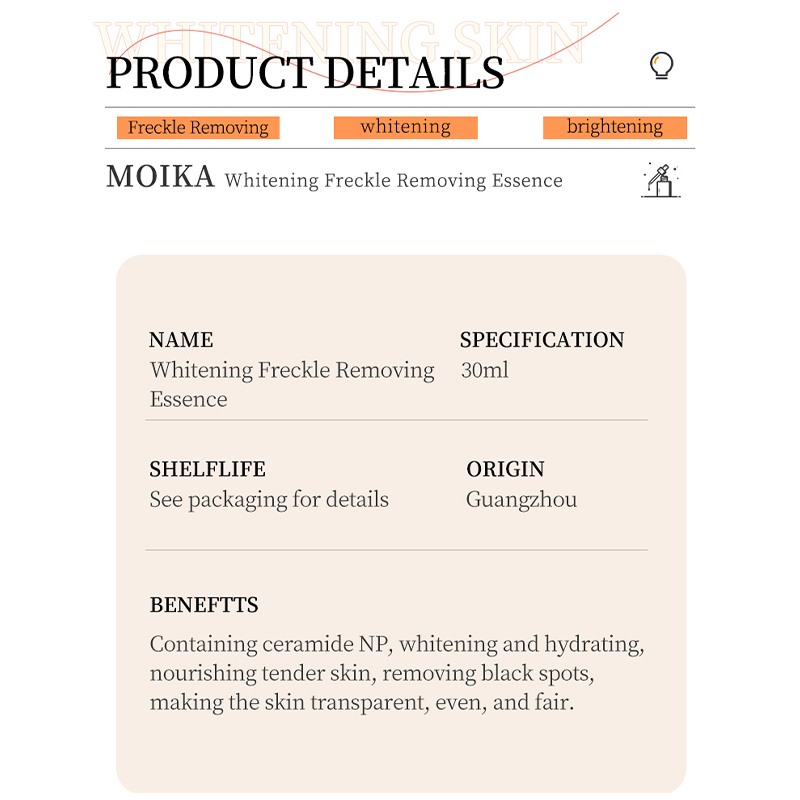 WHITENING SKIN

PRODUCT DETAILS

Freckle Removing
whitening
brightening

MOIKA Whitening Freckle Removing Essence

NAME
Whitening Freckle Removing Essence

SPECIFICATION
30ml

SHELFLIFE
See packaging for details

ORIGIN
Guangzhou

BENEFTTS
Containing ceramide NP, whitening and hydrating, nourishing tender skin, removing black spots, making the skin transparent, even, and fair.